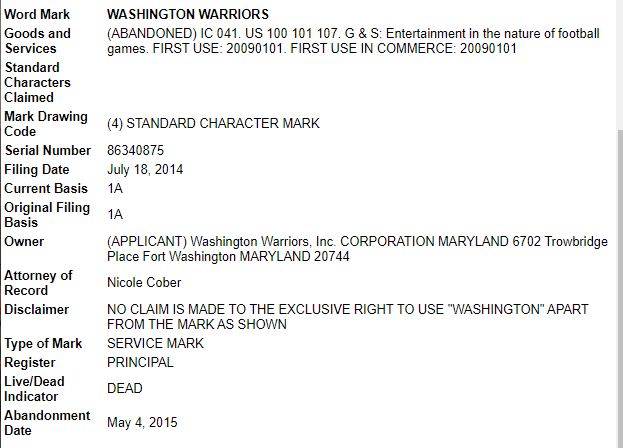 | | |
|---|---|
| Word Mark | WASHINGTON WARRIORS |
| Goods and Services | (ABANDONED) IC 041. US 100 101 107. G & S: Entertainment in the nature of football games. FIRST USE: 20090101. FIRST USE IN COMMERCE: 20090101 |
| Standard Characters Claimed | |
| Mark Drawing Code | (4) STANDARD CHARACTER MARK |
| Serial Number | 86340875 |
| Filing Date | July 18, 2014 |
| Current Basis | 1A |
| Original Filing Basis | 1A |
| Owner | (APPLICANT) Washington Warriors, Inc. CORPORATION MARYLAND 6702 Trowbridge Place Fort Washington MARYLAND 20744 |
| Attorney of Record | Nicole Cober |
| Disclaimer | NO CLAIM IS MADE TO THE EXCLUSIVE RIGHT TO USE "WASHINGTON" APART FROM THE MARK AS SHOWN |
| Type of Mark | SERVICE MARK |
| Register | PRINCIPAL |
| Live/Dead Indicator | DEAD |
| Abandonment Date | May 4, 2015 |